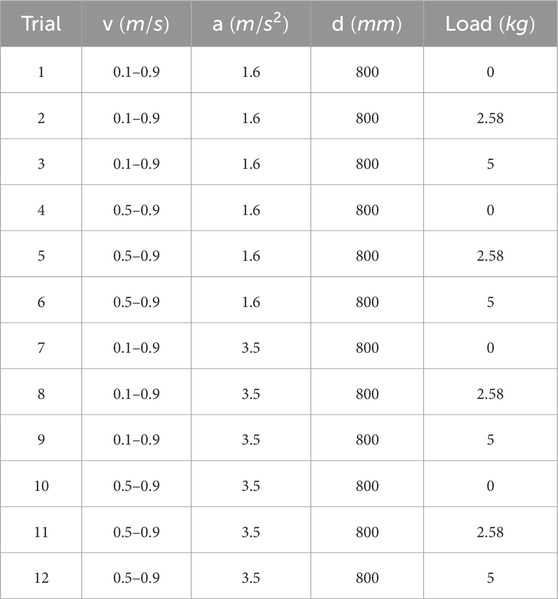 | Trial | v ($m/s$) | a ($m/s^2$) | d ($mm$) | Load ($kg$) |
|---|---|---|---|---|
| 1 | 0.1–0.9 | 1.6 | 800 | 0 |
| 2 | 0.1–0.9 | 1.6 | 800 | 2.58 |
| 3 | 0.1–0.9 | 1.6 | 800 | 5 |
| 4 | 0.5–0.9 | 1.6 | 800 | 0 |
| 5 | 0.5–0.9 | 1.6 | 800 | 2.58 |
| 6 | 0.5–0.9 | 1.6 | 800 | 5 |
| 7 | 0.1–0.9 | 3.5 | 800 | 0 |
| 8 | 0.1–0.9 | 3.5 | 800 | 2.58 |
| 9 | 0.1–0.9 | 3.5 | 800 | 5 |
| 10 | 0.5–0.9 | 3.5 | 800 | 0 |
| 11 | 0.5–0.9 | 3.5 | 800 | 2.58 |
| 12 | 0.5–0.9 | 3.5 | 800 | 5 |